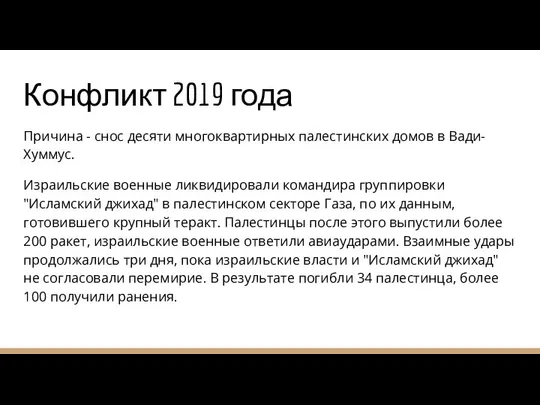 Конфликт 2019 года

Причина - снос десяти многоквартирных палестинских домов в Вади-Хуммус.

Израильские военные ликвидировали командира группировки "Исламский джихад" в палестинском секторе Газа, по их данным, готовившего крупный теракт. Палестинцы после этого выпустили более 200 ракет, израильские военные ответили авиаударами. Взаимные удары продолжались три дня, пока израильские власти и "Исламский джихад" не согласовали перемирие. В результате погибли 34 палестинца, более 100 получили ранения.